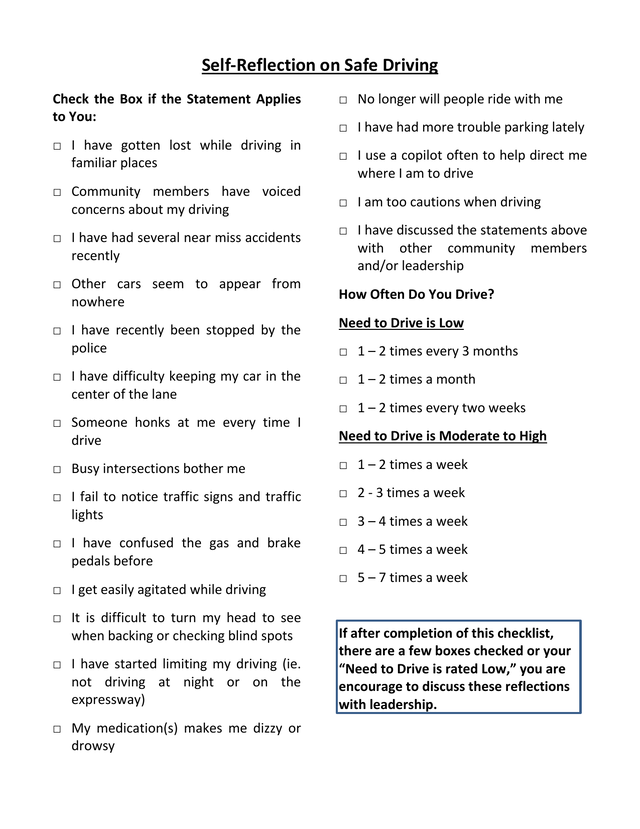 Self-Reflection on Safe Driving

Check the Box if the Statement Applies to You:

□ I have gotten lost while driving in familiar places

□ Community members have voiced concerns about my driving

□ I have had several near miss accidents recently

□ Other cars seem to appear from nowhere

□ I have recently been stopped by the police

□ I have difficulty keeping my car in the center of the lane

□ Someone honks at me every time I drive

□ Busy intersections bother me

□ I fail to notice traffic signs and traffic lights

□ I have confused the gas and brake pedals before

□ I get easily agitated while driving

□ It is difficult to turn my head to see when backing or checking blind spots

□ I have started limiting my driving (ie. not driving at night or on the expressway)

□ My medication(s) makes me dizzy or drowsy

□ No longer will people ride with me

□ I have had more trouble parking lately

□ I use a copilot often to help direct me where I am to drive

□ I am too cautions when driving

□ I have discussed the statements above with other community members and/or leadership

How Often Do You Drive?

Need to Drive is Low

□ 1 – 2 times every 3 months

□ 1 – 2 times a month

□ 1 – 2 times every two weeks

Need to Drive is Moderate to High

□ 1 – 2 times a week

□ 2 - 3 times a week

□ 3 – 4 times a week

□ 4 – 5 times a week

□ 5 – 7 times a week

If after completion of this checklist, there are a few boxes checked or your "Need to Drive is rated Low," you are encourage to discuss these reflections with leadership.